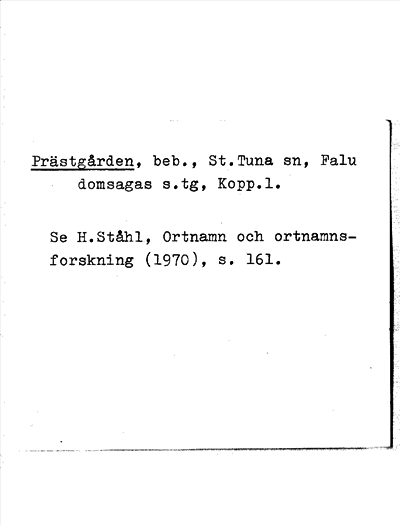 Prästgården, beb., St.Tuna sn, Falu domsagas s.tg, Kopp.l.

Se H.Ståhl, Ortnamn och ortnamnsforskning (1970), s. 161.